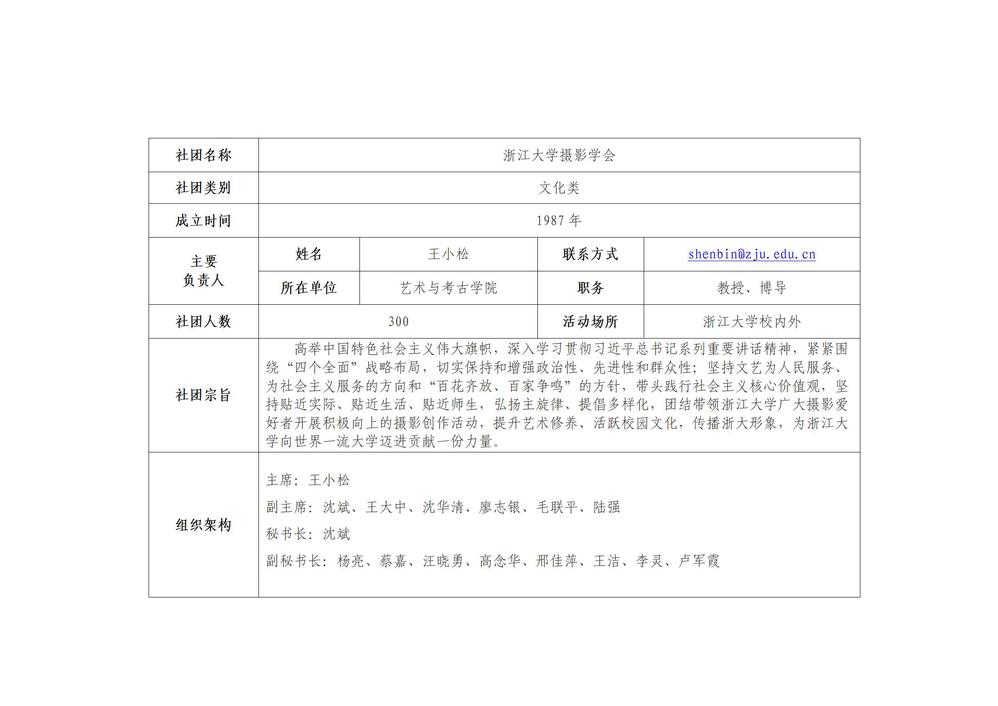 | 社团名称 | 浙江大学摄影学会 | | | |
|---|---|---|---|---|
| 社团类别 | 文化类 | | | |
| 成立时间 | 1987 年 | | | |
| 主要负责人 | 姓名 | 王小松 | 联系方式 | shenbin@zju.edu.cn |
| | 所在单位 | 艺术与考古学院 | 职务 | 教授、博导 |
| 社团人数 | 300 | | 活动场所 | 浙江大学校内外 |
| 社团宗旨 | 高举中国特色社会主义伟大旗帜，深入学习贯彻习近平总书记系列重要讲话精神，紧紧围绕“四个全面”战略布局，切实保持和增强政治性、先进性和群众性；坚持文艺为人民服务、为社会主义服务的方向和“百花齐放、百家争鸣”的方针，带头践行社会主义核心价值观，坚持贴近实际、贴近生活、贴近师生，弘扬主旋律、提倡多样化，团结带领浙江大学广大摄影爱好者开展积极向上的摄影创作活动，提升艺术修养、活跃校园文化，传播浙大形象，为浙江大学向世界一流大学迈进贡献一份力量。 | | | |
| 组织架构 | 主席：王小松<br>副主席：沈斌、王大中、沈华清、廖志银、毛联平、陆强<br>秘书长：沈斌<br>副秘书长：杨亮、蔡嘉、汪晓勇、高念华、邢佳萍、王洁、李灵、卢军霞 | | | |